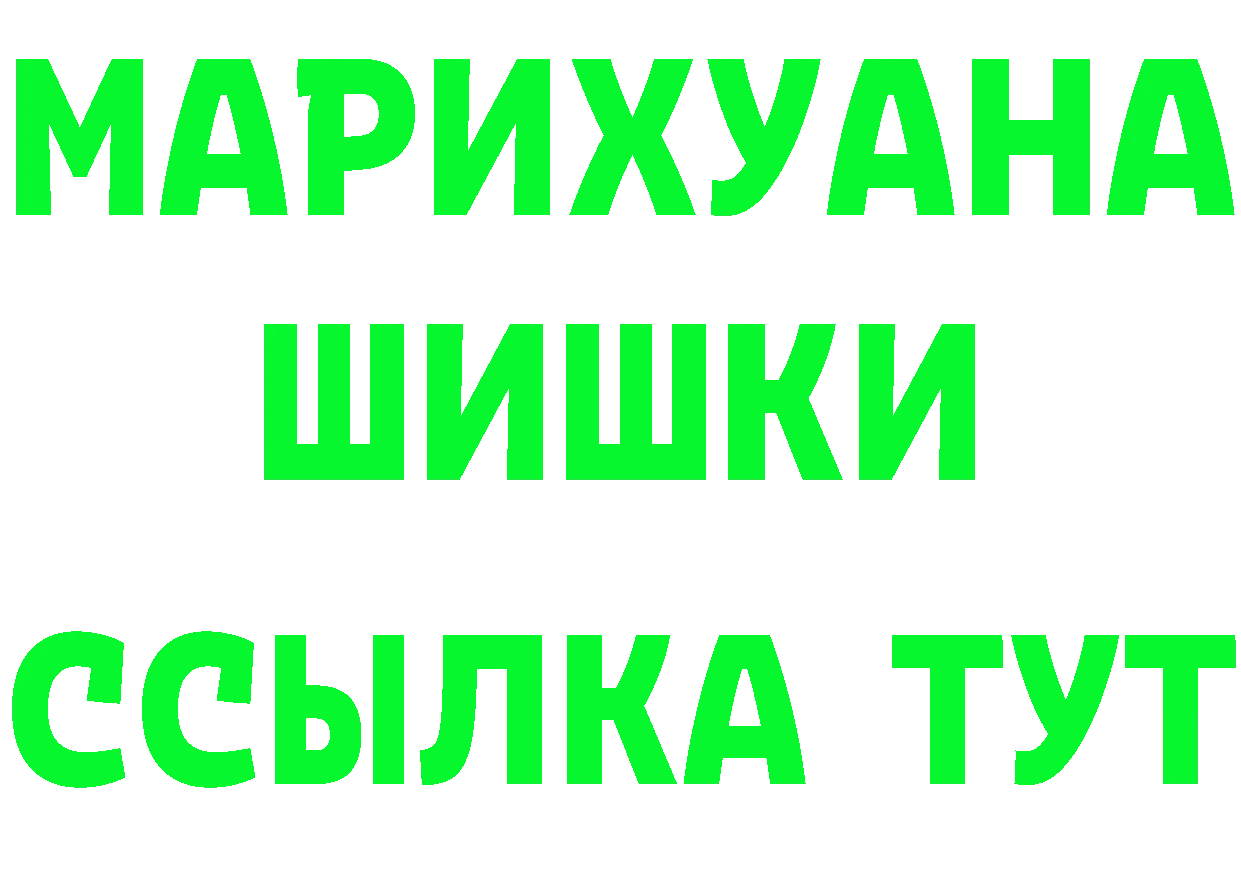 МАРИХУАНА
ШИШКИ
ССЫЛКА ТУТ